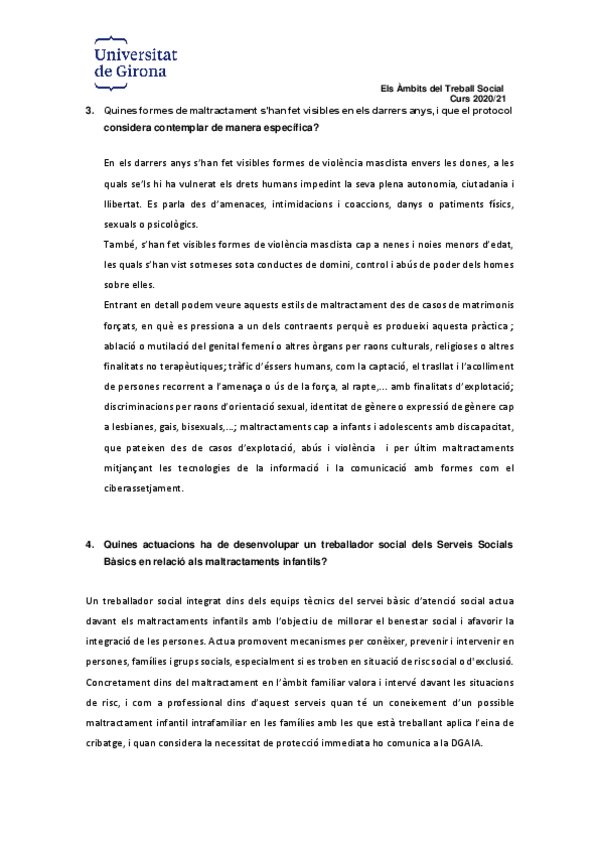 Universitat de Girona

Els Àmbits del Treball Social
Curs 2020/21

3. Quines formes de maltractament s'han fet visibles en els darrers anys, i que el protocol considera contemplar de manera específica?

En els darrers anys s'han fet visibles formes de violència masclista envers les dones, a les quals se'ls hi ha vulnerat els drets humans impedint la seva plena autonomia, ciutadania i llibertat. Es parla des d'amenaces, intimidacions i coaccions, danys o patiments físics, sexuals o psicològics.

També, s'han fet visibles formes de violència masclista cap a nenes i noies menors d'edat, les quals s'han vist sotmeses sota conductes de domini, control i abús de poder dels homes sobre elles.

Entrant en detall podem veure aquests estils de maltractament des de casos de matrimonis forçats, en què es pressiona a un dels contraents perquè es produeixi aquesta pràctica ; ablació o mutilació del genital femení o altres òrgans per raons culturals, religioses o altres finalitats no terapèutiques; tràfic d'éssers humans, com la captació, el trasllat i l'acolliment de persones recorrent a l'amenaça o ús de la força, al rapte,... amb finalitats d'explotació; discriminacions per raons d'orientació sexual, identitat de gènere o expressió de gènere cap a lesbianes, gais, bisexuals,...; maltractaments cap a infants i adolescents amb discapacitat, que pateixen des de casos d'explotació, abús i violència i per últim maltractaments mitjançant les tecnologies de la informació i la comunicació amb formes com el ciberassetjament.

4. Quines actuacions ha de desenvolupar un treballador social dels Serveis Socials Bàsics en relació als maltractaments infantils?

Un treballador social integrat dins dels equips tècnics del servei bàsic d'atenció social actua davant els maltractaments infantils amb l'objectiu de millorar el benestar social i afavorir la integració de les persones. Actua promovent mecanismes per conèixer, prevenir i intervenir en persones, famílies i grups socials, especialment si es troben en situació de risc social o d'exclusió. Concretament dins del maltractament en l'àmbit familiar valora i intervé davant les situacions de risc, i com a professional dins d'aquest serveis quan té un coneixement d'un possible maltractament infantil intrafamiliar en les famílies amb les que està treballant aplica l'eina de cribatge, i quan considera la necessitat de protecció immediata ho comunica a la DGAIA.